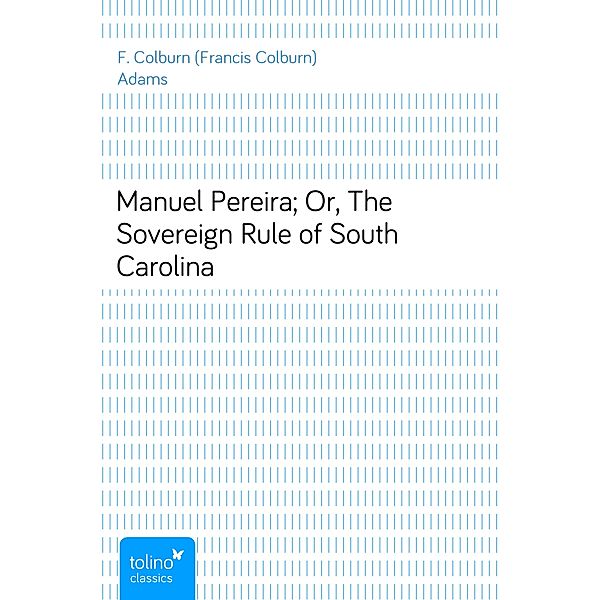 F. Colburn (Francis Colburn) Adams

Manuel Pereira; Or, The Sovereign Rule of South Carolina

tolino
classics